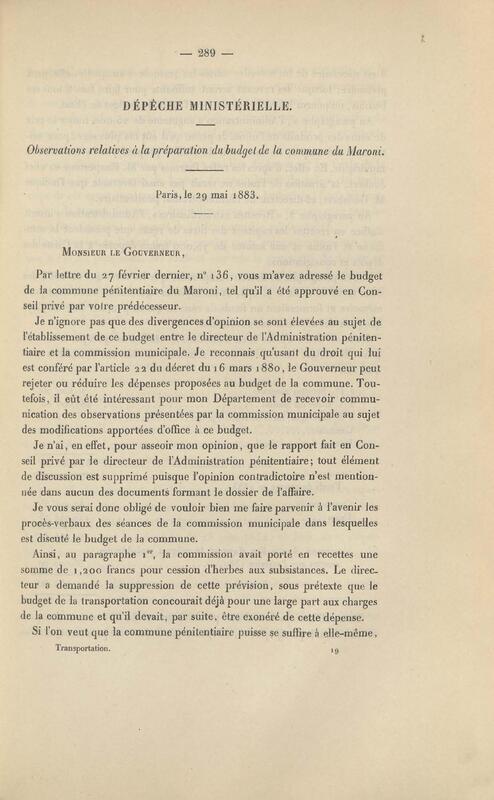 — 289 —

DÉPÊCHE MINISTÉRIELLE.

Observations relatives à la préparation du budget de la commune du Maroni.

Paris, le 29 mai 1883.

Monsieur le Gouverneur,

Par lettre du 27 février dernier, n° 136, vous m'avez adressé le budget de la commune pénitentiaire du Maroni, tel qu'il a été approuvé en Conseil privé par votre prédécesseur.

Je n'ignore pas que des divergences d'opinion se sont élevées au sujet de l'établissement de ce budget entre le directeur de l'Administration pénitentiaire et la commission municipale. Je reconnais qu'usant du droit qui lui est conféré par l'article 22 du décret du 16 mars 1880, le Gouverneur peut rejeter ou réduire les dépenses proposées au budget de la commune. Toutefois, il eût été intéressant pour mon Département de recevoir communication des observations présentées par la commission municipale au sujet des modifications apportées d'office à ce budget.

Je n'ai, en effet, pour asseoir mon opinion, que le rapport fait en Conseil privé par le directeur de l'Administration pénitentiaire; tout élément de discussion est supprimé puisque l'opinion contradictoire n'est mentionnée dans aucun des documents formant le dossier de l'affaire.

Je vous serai donc obligé de vouloir bien me faire parvenir à l'avenir les procès-verbaux des séances de la commission municipale dans lesquelles est discuté le budget de la commune.

Ainsi, au paragraphe 1$^{er}$, la commission avait porté en recettes une somme de 1,200 francs pour cession d'herbes aux subsistances. Le directeur a demandé la suppression de cette prévision, sous prétexte que le budget de la transportation concourait déjà pour une large part aux charges de la commune et qu'il devait, par suite, être exonéré de cette dépense.

Si l'on veut que la commune pénitentiaire puisse se suffire à elle-même,

Transportation. 19